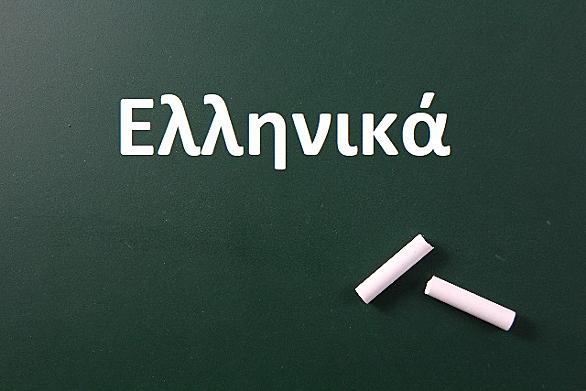 Ελληνικά